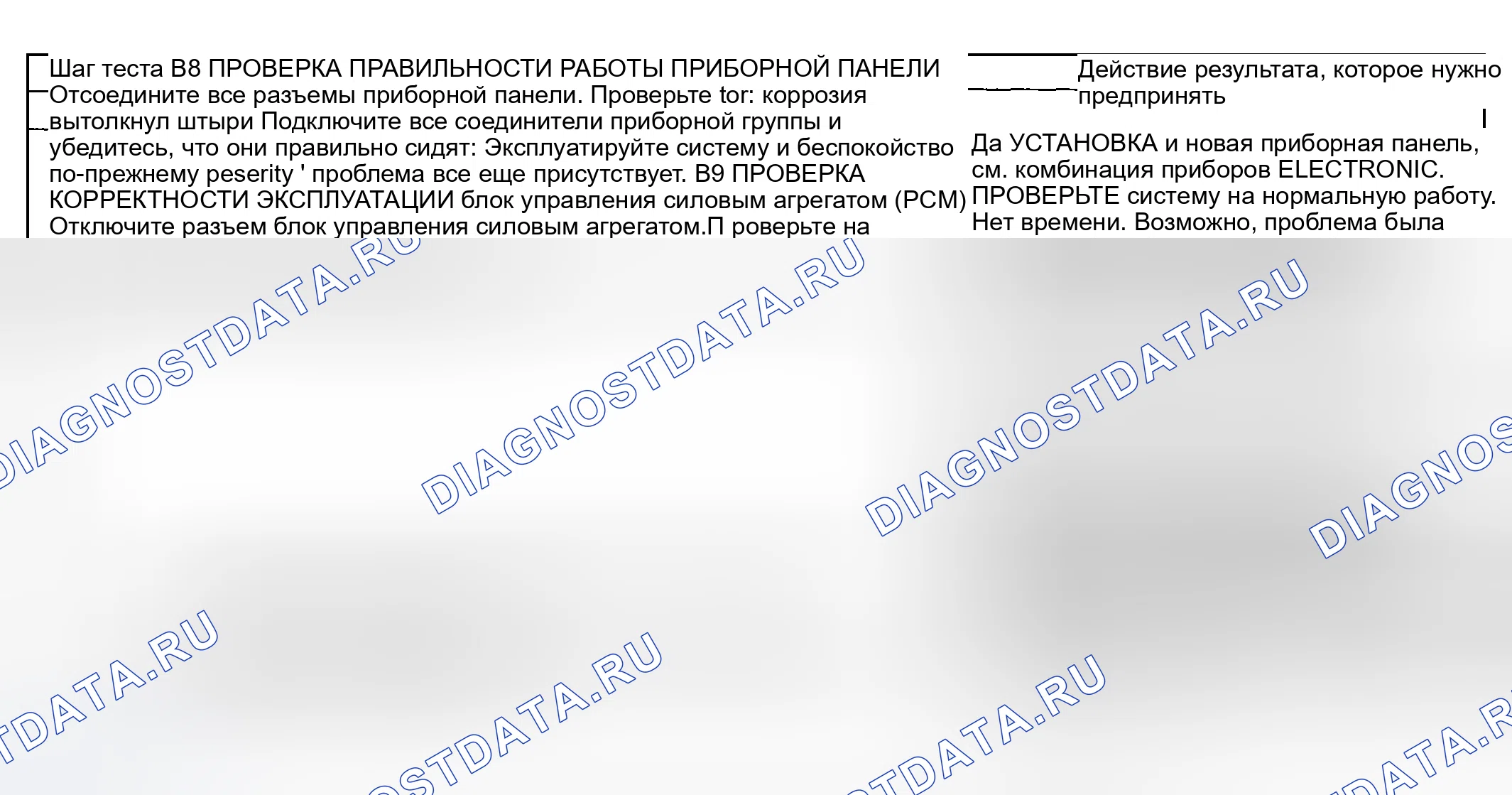 Шаг теста B8 ПРОВЕРКА ПРАВИЛЬНОСТИ РАБОТЫ ПРИБОРНОЙ ПАНЕЛИ Отсоедините все разъемы приборной панели. Проверьте tor: коррозия вытолкнул штыри Подключите все соединители приборной группы и убедитесь, что они правильно сидят: Эксплуатируйте систему и беспокойство по-прежнему peserity ' проблема все еще присутствует. B9 ПРОВЕРКА КОРРЕКТНОСТИ ЭКСПЛУАТАЦИИ блок управления силовым агрегатом (PCM) Отключите разъем блок управления силовым агрегатом.П роверьте на

Действие результата, которое нужно предпринять

Да УСТАНОВКА и новая приборная панель, см. комбинация приборов ELECTRONIC. ПРОВЕРЬТЕ систему на нормальную работу. Нет времени. Возможно, проблема была

DIAGNOSTDATA.RU